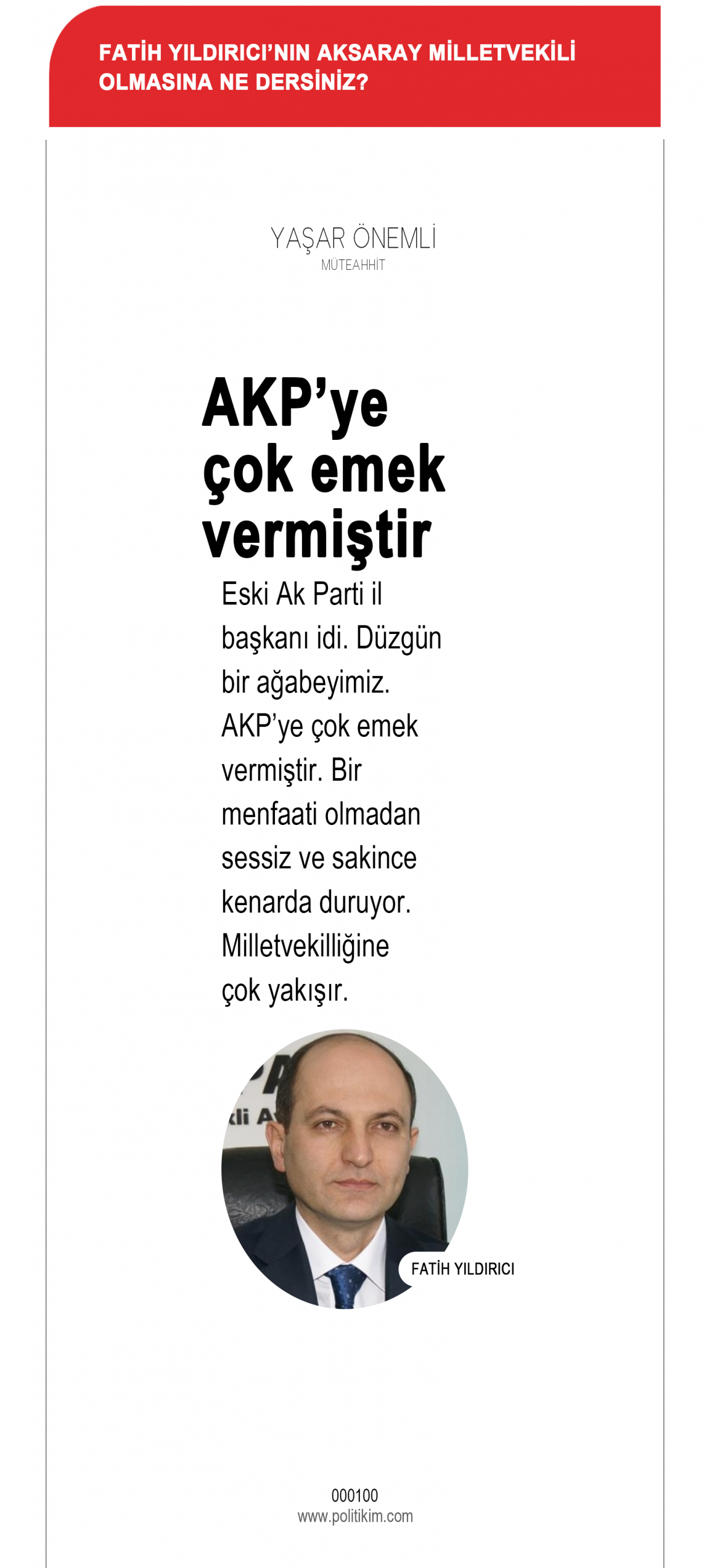 FATİH YILDIRICI'NIN AKSARAY MİLLETVEKİLİ OLMASINA NE DERSİNİZ?

YAŞAR ÖNEMLİ
MÜTEAHHİT

AKP'ye çok emek vermiştir

Eski Ak Parti il başkanı idi. Düzgün bir ağabeyimiz. AKP'ye çok emek vermiştir. Bir menfaati olmadan sessiz ve sakince kenarda duruyor. Milletvekilliğine çok yakışır.

FATİH YILDIRICI

000100
www.politikim.com